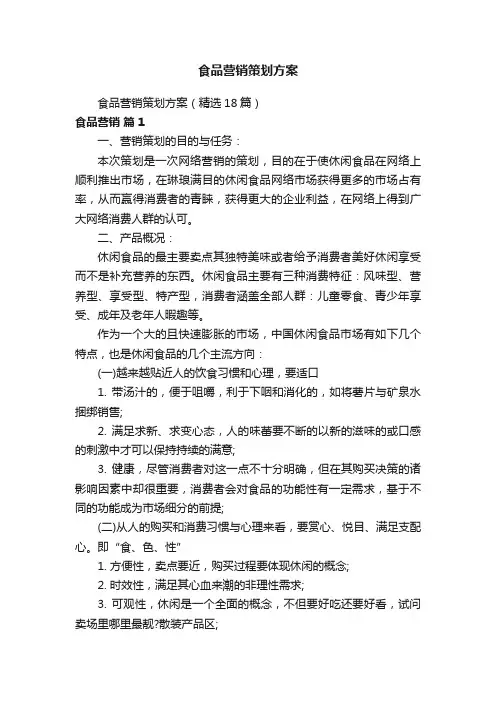 食品营销策划方案

食品营销策划方案（精选18篇）

食品营销 篇1

一、营销策划的目的与任务：

本次策划是一次网络营销的策划，目的在于使休闲食品在网络上顺利推出市场，在琳琅满目的休闲食品网络市场获得更多的市场占有率，从而赢得消费者的青睐，获得更大的企业利益，在网络上得到广大网络消费人群的认可。

二、产品概况：

休闲食品的最主要卖点其独特美味或者给予消费者美好休闲享受而不是补充营养的东西。休闲食品主要有三种消费特征：风味型、营养型、享受型、特产型，消费者涵盖全部人群：儿童零食、青少年享受、成年及老年人暇趣等。

作为一个大的且快速膨胀的市场，中国休闲食品市场有如下几个特点，也是休闲食品的几个主流方向：

(一)越来越贴近人的饮食习惯和心理，要适口

1. 带汤汁的，便于咀嚼，利于下咽和消化的，如将薯片与矿泉水捆绑销售;

2. 满足求新、求变心态，人的味蕾要不断的以新的滋味的或口感的刺激中才可以保持持续的满意;

3. 健康，尽管消费者对这一点不十分明确，但在其购买决策的诸影响因素中却很重要，消费者会对食品的功能性有一定需求，基于不同的功能成为市场细分的前提;

(二)从人的购买和消费习惯与心理来看，要赏心、悦目、满足支配心。即“食、色、性”

1. 方便性，卖点要近，购买过程要体现休闲的概念;

2. 时效性，满足其心血来潮的非理性需求;

3. 可观性，休闲是一个全面的概念，不但要好吃还要好看，试问卖场里哪里最靓?散装产品区;